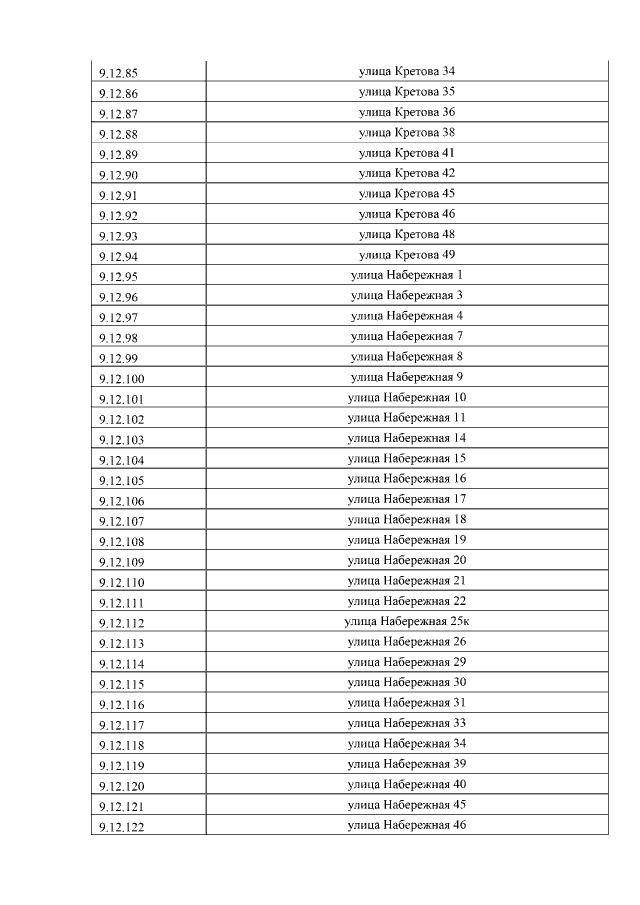 | | |
|---|---|
| 9.12.85 | улица Кретова 34 |
| 9.12.86 | улица Кретова 35 |
| 9.12.87 | улица Кретова 36 |
| 9.12.88 | улица Кретова 38 |
| 9.12.89 | улица Кретова 41 |
| 9.12.90 | улица Кретова 42 |
| 9.12.91 | улица Кретова 45 |
| 9.12.92 | улица Кретова 46 |
| 9.12.93 | улица Кретова 48 |
| 9.12.94 | улица Кретова 49 |
| 9.12.95 | улица Набережная 1 |
| 9.12.96 | улица Набережная 3 |
| 9.12.97 | улица Набережная 4 |
| 9.12.98 | улица Набережная 7 |
| 9.12.99 | улица Набережная 8 |
| 9.12.100 | улица Набережная 9 |
| 9.12.101 | улица Набережная 10 |
| 9.12.102 | улица Набережная 11 |
| 9.12.103 | улица Набережная 14 |
| 9.12.104 | улица Набережная 15 |
| 9.12.105 | улица Набережная 16 |
| 9.12.106 | улица Набережная 17 |
| 9.12.107 | улица Набережная 18 |
| 9.12.108 | улица Набережная 19 |
| 9.12.109 | улица Набережная 20 |
| 9.12.110 | улица Набережная 21 |
| 9.12.111 | улица Набережная 22 |
| 9.12.112 | улица Набережная 25к |
| 9.12.113 | улица Набережная 26 |
| 9.12.114 | улица Набережная 29 |
| 9.12.115 | улица Набережная 30 |
| 9.12.116 | улица Набережная 31 |
| 9.12.117 | улица Набережная 33 |
| 9.12.118 | улица Набережная 34 |
| 9.12.119 | улица Набережная 39 |
| 9.12.120 | улица Набережная 40 |
| 9.12.121 | улица Набережная 45 |
| 9.12.122 | улица Набережная 46 |